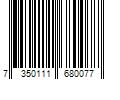 7 350111 680077